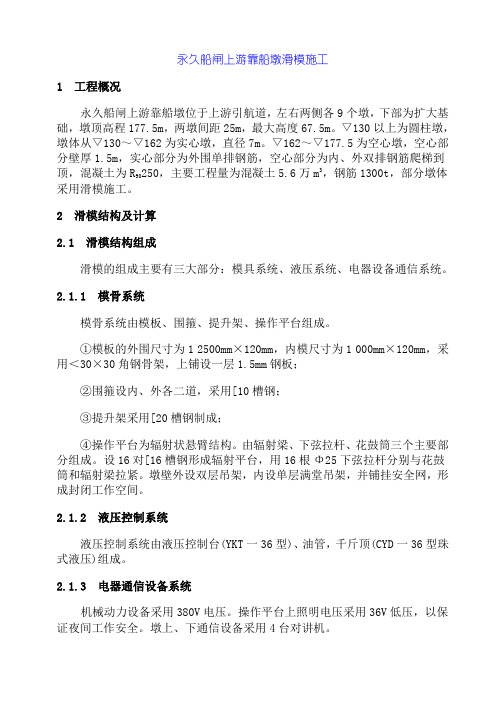 永久船闸上游靠船墩滑模施工

1　工程概况

永久船闸上游靠船墩位于上游引航道，左右两侧各 9 个墩，下部为扩大基础，墩顶高程 177.5m，两墩间距 25m，最大高度 67.5m。▽130 以上为圆柱墩，墩体从▽130～▽162 为实心墩，直径 7m。▽162～▽177.5 为空心墩，空心部分壁厚 1.5m，实心部分为外围单排钢筋，空心部分为内、外双排钢筋爬梯到顶，混凝土为 $R_{28}$250，主要工程量为混凝土 5.6 万 $m^3$，钢筋 1300t，部分墩体采用滑模施工。

2　滑模结构及计算

2.1　滑模结构组成

滑模的组成主要有三大部分：模具系统、液压系统、电器设备通信系统。

2.1.1　模骨系统

模骨系统由模板、围箍、提升架、操作平台组成。

①模板的外围尺寸为 1 2500mm×120mm，内模尺寸为 1 000mm×120mm，采用＜30×30 角钢骨架，上铺设一层 1.5mm 钢板；

②围箍设内、外各二道，采用[10 槽钢；

③提升架采用[20 槽钢制成；

④操作平台为辐射状悬臂结构。由辐射梁、下弦拉杆、花鼓筒三个主要部分组成。设 16 对[16 槽钢形成辐射平台，用 16 根 Φ25 下弦拉杆分别与花鼓筒和辐射梁拉紧。墩壁外设双层吊架，内设单层满堂吊架，并铺挂安全网，形成封闭工作空间。

2.1.2　液压控制系统

液压控制系统由液压控制台(YKT 一 36 型)、油管，千斤顶(CYD 一 36 型珠式液压)组成。

2.1.3　电器通信设备系统

机械动力设备采用 380V 电压。操作平台上照明电压采用 36V 低压，以保证夜间工作安全。墩上、下通信设备采用 4 台对讲机。